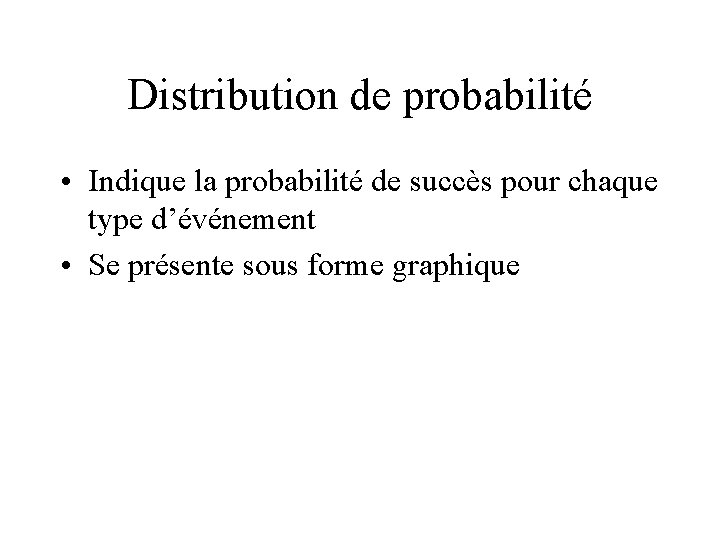 Distribution de probabilité

• Indique la probabilité de succès pour chaque type d'événement
• Se présente sous forme graphique